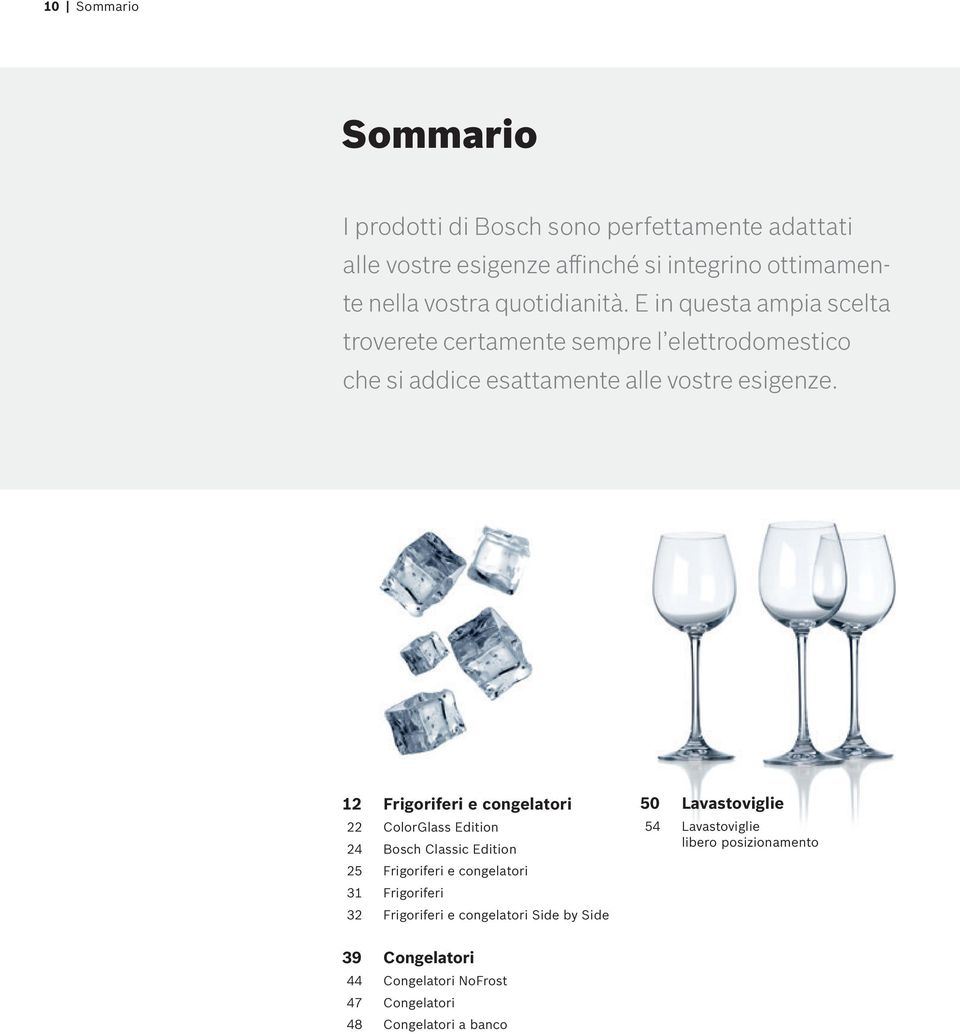 10 | Sommario

Sommario

I prodotti di Bosch sono perfettamente adattati alle vostre esigenze affinché si integrino ottimamente nella vostra quotidianità. E in questa ampia scelta troverete certamente sempre l'elettrodomestico che si addice esattamente alle vostre esigenze.

12 Frigoriferi e congelatori
22 ColorGlass Edition
24 Bosch Classic Edition
25 Frigoriferi e congelatori
31 Frigoriferi
32 Frigoriferi e congelatori Side by Side

39 Congelatori
44 Congelatori NoFrost
47 Congelatori
48 Congelatori a banco

50 Lavastoviglie
54 Lavastoviglie libero posizionamento